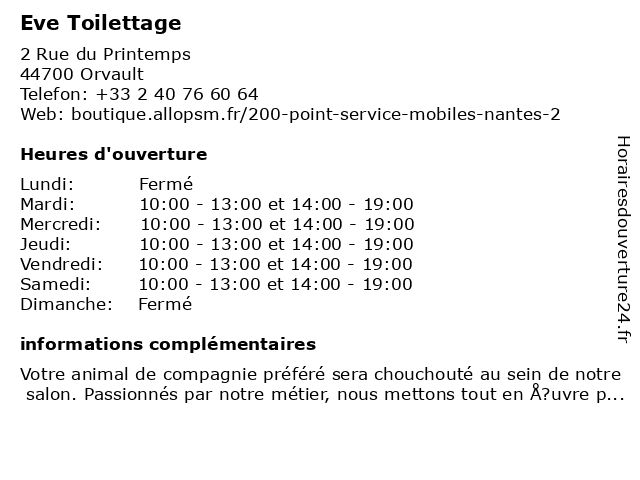 Eve Toilettage

2 Rue du Printemps
44700 Orvault
Telefon: +33 2 40 76 60 64
Web: boutique.allopsm.fr/200-point-service-mobiles-nantes-2

Heures d'ouverture

| | |
|---|---|
| Lundi: | Fermé |
| Mardi: | 10:00 - 13:00 et 14:00 - 19:00 |
| Mercredi: | 10:00 - 13:00 et 14:00 - 19:00 |
| Jeudi: | 10:00 - 13:00 et 14:00 - 19:00 |
| Vendredi: | 10:00 - 13:00 et 14:00 - 19:00 |
| Samedi: | 10:00 - 13:00 et 14:00 - 19:00 |
| Dimanche: | Fermé |

informations complémentaires

Votre animal de compagnie préféré sera chouchouté au sein de notre salon. Passionnés par notre métier, nous mettons tout en Å?uvre p...

Horairesdouverture24.fr